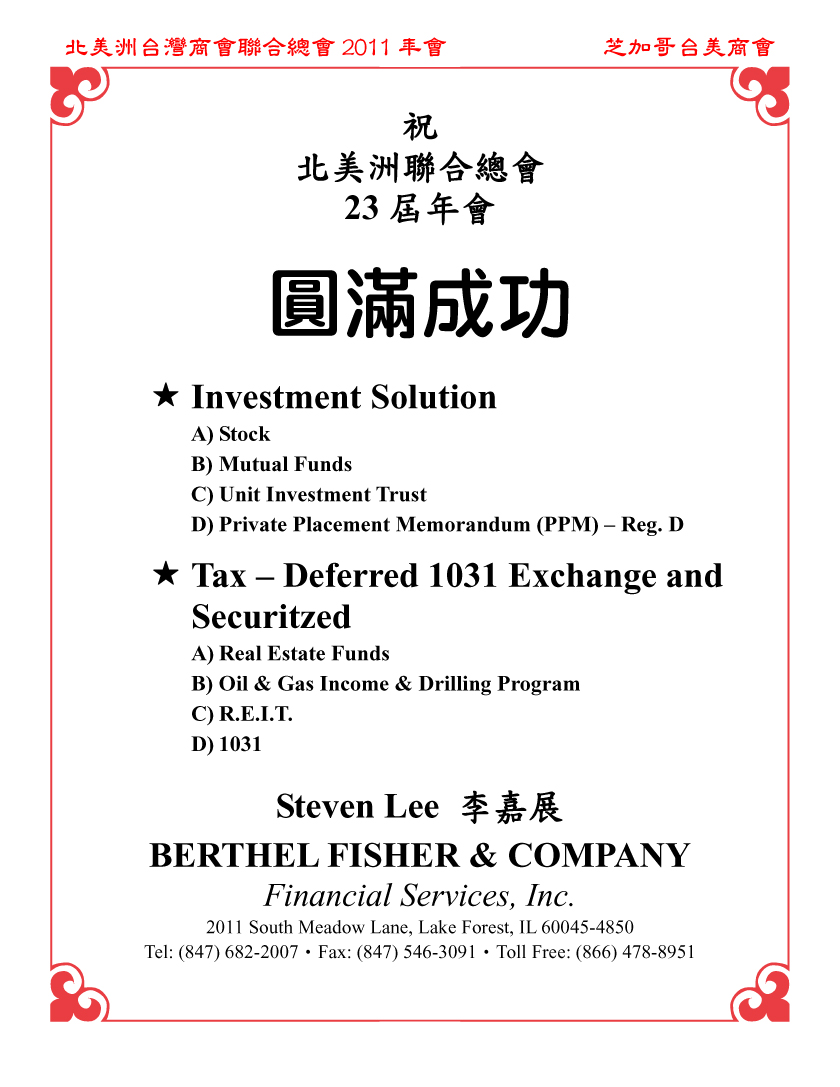 北美洲台灣商會聯合總會 2011 年會

芝加哥台美商會

祝
北美洲聯合總會
23 屆年會

圓滿成功

★ Investment Solution
A) Stock
B) Mutual Funds
C) Unit Investment Trust
D) Private Placement Memorandum (PPM) – Reg. D

★ Tax – Deferred 1031 Exchange and Securitzed
A) Real Estate Funds
B) Oil & Gas Income & Drilling Program
C) R.E.I.T.
D) 1031

Steven Lee 李嘉展
BERTHEL FISHER & COMPANY
Financial Services, Inc.
2011 South Meadow Lane, Lake Forest, IL 60045-4850
Tel: (847) 682-2007 • Fax: (847) 546-3091 • Toll Free: (866) 478-8951